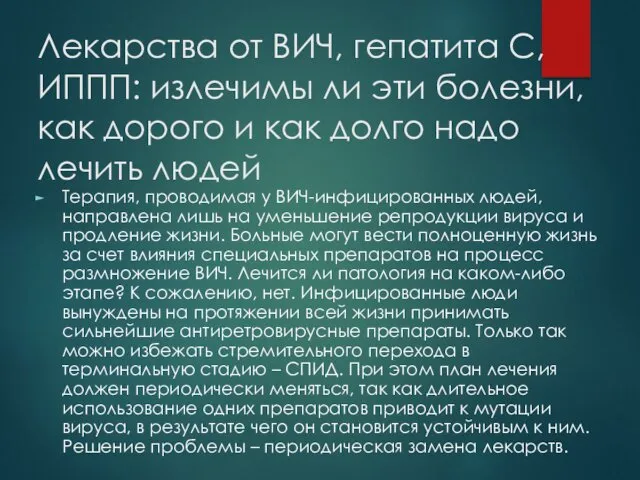 Лекарства от ВИЧ, гепатита С, ИППП: излечимы ли эти болезни, как дорого и как долго надо лечить людей

Терапия, проводимая у ВИЧ-инфицированных людей, направлена лишь на уменьшение репродукции вируса и продление жизни. Больные могут вести полноценную жизнь за счет влияния специальных препаратов на процесс размножение ВИЧ. Лечится ли патология на каком-либо этапе? К сожалению, нет. Инфицированные люди вынуждены на протяжении всей жизни принимать сильнейшие антиретровирусные препараты. Только так можно избежать стремительного перехода в терминальную стадию – СПИД. При этом план лечения должен периодически меняться, так как длительное использование одних препаратов приводит к мутации вируса, в результате чего он становится устойчивым к ним. Решение проблемы – периодическая замена лекарств.